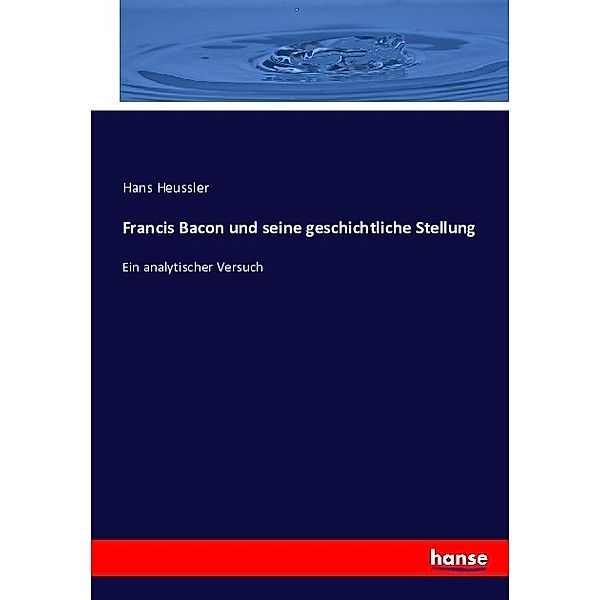 Hans Heussler

Francis Bacon und seine geschichtliche Stellung

Ein analytischer Versuch

hanse